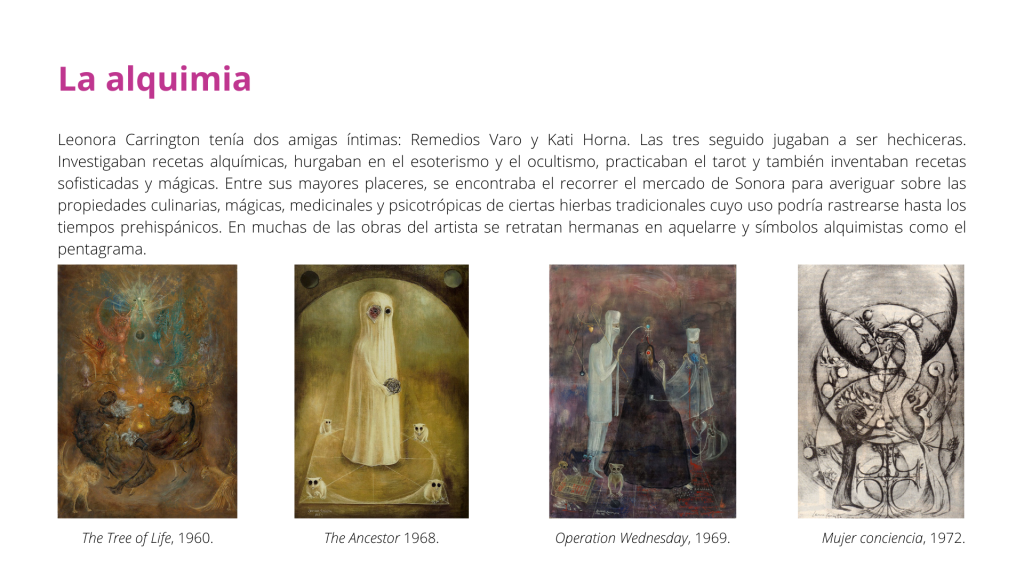 La alquimia

Leonora Carrington tenía dos amigas íntimas: Remedios Varo y Kati Horna. Las tres seguido jugaban a ser hechiceras. Investigaban recetas alquímicas, hurgaban en el esoterismo y el ocultismo, practicaban el tarot y también inventaban recetas sofisticadas y mágicas. Entre sus mayores placeres, se encontraba el recorrer el mercado de Sonora para averiguar sobre las propiedades culinarias, mágicas, medicinales y psicotrópicas de ciertas hierbas tradicionales cuyo uso podría rastrearse hasta los tiempos prehispánicos. En muchas de las obras del artista se retratan hermanas en aquelarre y símbolos alquimistas como el pentagrama.

The Tree of Life, 1960.

The Ancestor 1968.

Operation Wednesday, 1969.

Mujer conciencia, 1972.